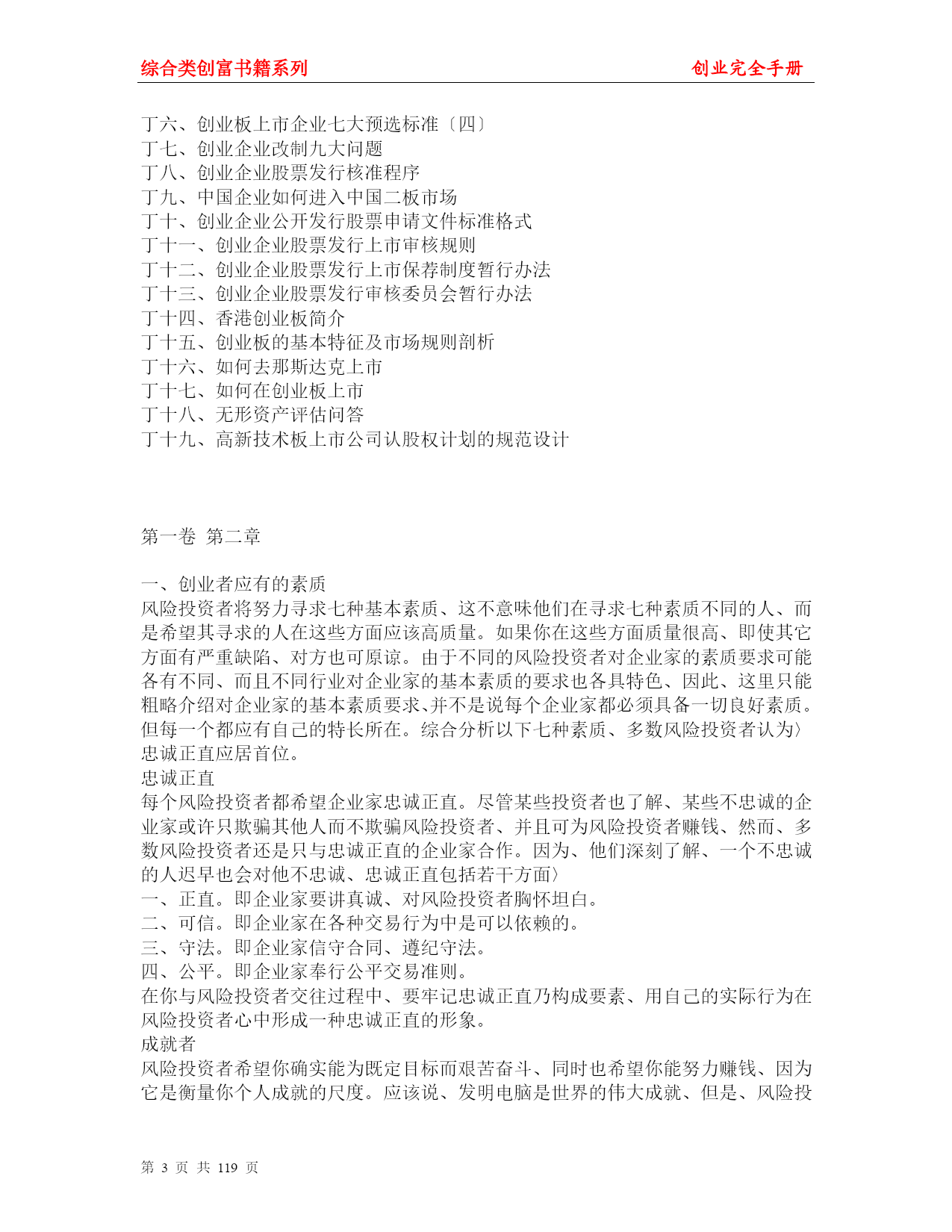 综合类创富书籍系列　　创业完全手册

丁六、创业板上市企业七大预选标准〔四〕
丁七、创业企业改制九大问题
丁八、创业企业股票发行核准程序
丁九、中国企业如何进入中国二板市场
丁十、创业企业公开发行股票申请文件标准格式
丁十一、创业企业股票发行上市审核规则
丁十二、创业企业股票发行上市保荐制度暂行办法
丁十三、创业企业股票发行审核委员会暂行办法
丁十四、香港创业板简介
丁十五、创业板的基本特征及市场规则剖析
丁十六、如何去那斯达克上市
丁十七、如何在创业板上市
丁十八、无形资产评估问答
丁十九、高新技术板上市公司认股权计划的规范设计

第一卷 第二章

一、创业者应有的素质
风险投资者将努力寻求七种基本素质、这不意味他们在寻求七种素质不同的人、而是希望其寻求的人在这些方面应该高质量。如果你在这些方面质量很高、即使其它方面有严重缺陷、对方也可原谅。由于不同的风险投资者对企业家的素质要求可能各有不同、而且不同行业对企业家的基本素质的要求也各具特色、因此、这里只能粗略介绍对企业家的基本素质要求、并不是说每个企业家都必须具备一切良好素质。但每一个都应有自己的特长所在。综合分析以下七种素质、多数风险投资者认为〉忠诚正直应居首位。
忠诚正直
每个风险投资者都希望企业家忠诚正直。尽管某些投资者也了解、某些不忠诚的企业家或许只欺骗其他人而不欺骗风险投资者、并且可为风险投资者赚钱、然而、多数风险投资者还是只与忠诚正直的企业家合作。因为、他们深刻了解、一个不忠诚的人迟早也会对他不忠诚、忠诚正直包括若干方面〉
一、正直。即企业家要讲真诚、对风险投资者胸怀坦白。
二、可信。即企业家在各种交易行为中是可以依赖的。
三、守法。即企业家信守合同、遵纪守法。
四、公平。即企业家奉行公平交易准则。
在你与风险投资者交往过程中、要牢记忠诚正直乃构成要素、用自己的实际行为在风险投资者心中形成一种忠诚正直的形象。
成就者
风险投资者希望你确实能为既定目标而艰苦奋斗、同时也希望你能努力赚钱、因为它是衡量你个人成就的尺度。应该说、发明电脑是世界的伟大成就、但是、风险投

第 3 页 共 119 页